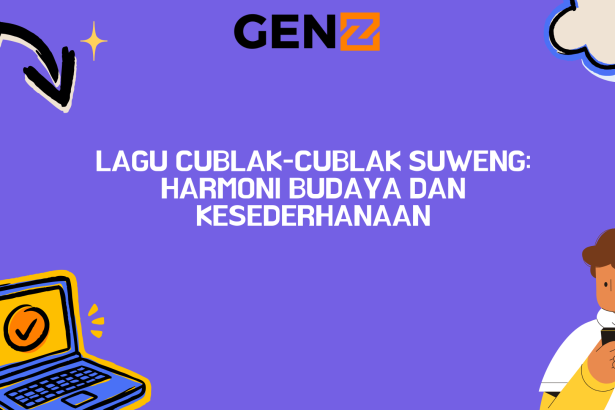 GENZ

LAGU CUBLAK-CUBLAK SUWENG: HARMONI BUDAYA DAN KESEDERHANAAN